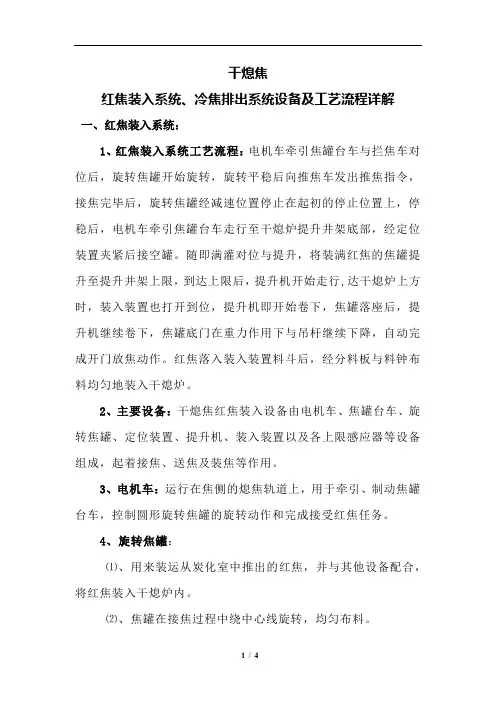 干熄焦

红焦装入系统、冷焦排出系统设备及工艺流程详解

一、红焦装入系统：

1、红焦装入系统工艺流程：电机车牵引焦罐台车与拦焦车对位后，旋转焦罐开始旋转，旋转平稳后向推焦车发出推焦指令，接焦完毕后，旋转焦罐经减速位置停止在起初的停止位置上，停稳后，电机车牵引焦罐台车走行至干熄炉提升井架底部，经定位装置夹紧后接空罐。随即满灌对位与提升，将装满红焦的焦罐提升至提升井架上限，到达上限后，提升机开始走行，达干熄炉上方时，装入装置也打开到位，提升机即开始卷下，焦罐落座后，提升机继续卷下，焦罐底门在重力作用下与吊杆继续下降，自动完成开门放焦动作。红焦落入装入装置料斗后，经分料板与料钟布料均匀地装入干熄炉。

2、主要设备：干熄焦红焦装入设备由电机车、焦罐台车、旋转焦罐、定位装置、提升机、装入装置以及各上限感应器等设备组成，起着接焦、送焦及装焦等作用。

3、电机车：运行在焦侧的熄焦轨道上，用于牵引、制动焦罐台车，控制圆形旋转焦罐的旋转动作和完成接受红焦任务。

4、旋转焦罐：

⑴、用来装运从炭化室中推出的红焦，并与其他设备配合，将红焦装入干熄炉内。

⑵、焦罐在接焦过程中绕中心线旋转，均匀布料。

1 / 4